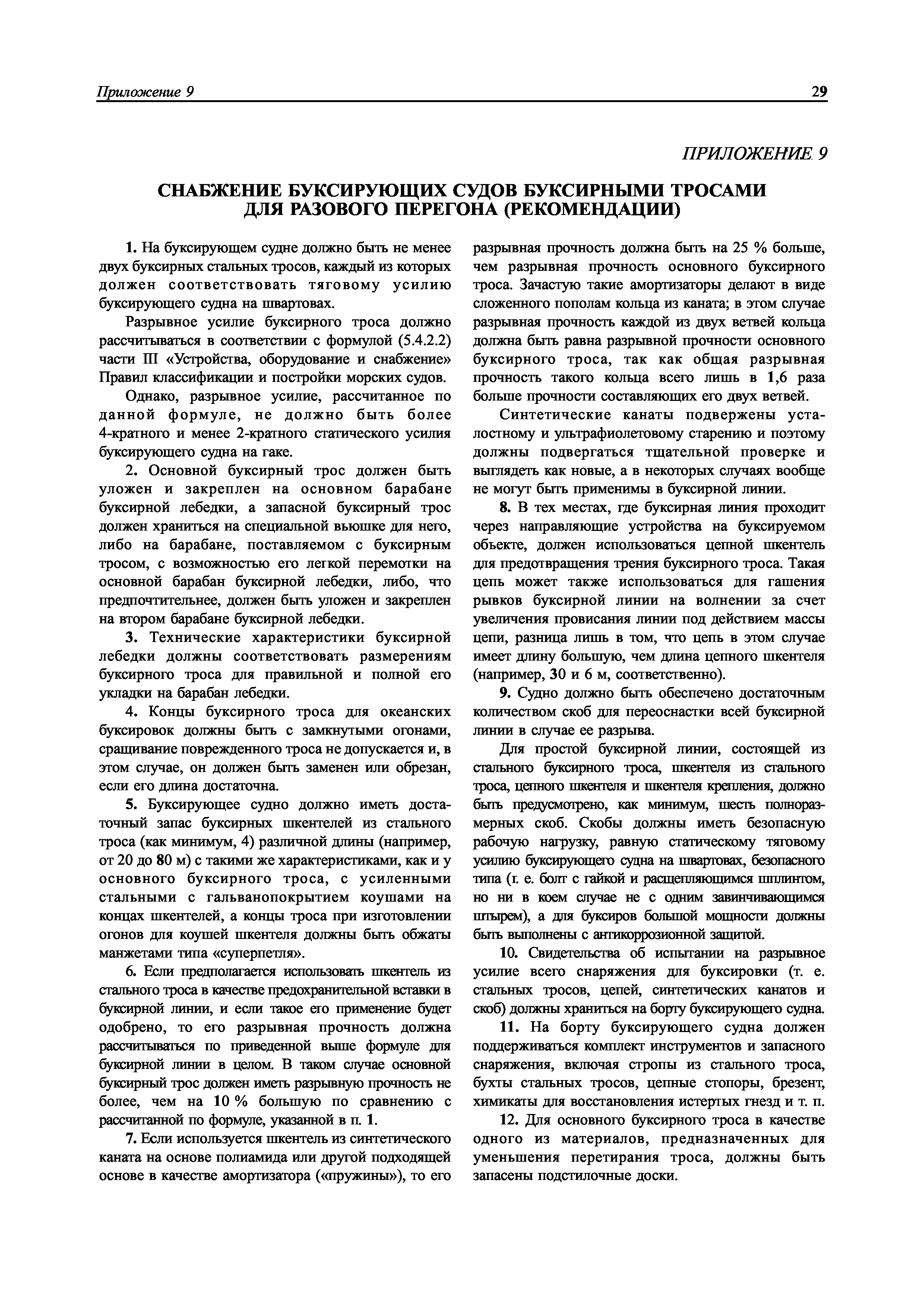 Приложение 9 29

ПРИЛОЖЕНИЕ 9

СНАБЖЕНИЕ БУКСИРУЮЩИХ СУДОВ БУКСИРНЫМИ ТРОСАМИ ДЛЯ РАЗОВОГО ПЕРЕГОНА (РЕКОМЕНДАЦИИ)

1. На буксирующем судне должно быть не менее двух буксирных стальных тросов, каждый из которых должен соответствовать тяговому усилию буксирующего судна на швартовах.

Разрывное усилие буксирного троса должно рассчитываться в соответствии с формулой (5.4.2.2) части III «Устройства, оборудование и снабжение» Правил классификации и постройки морских судов.

Однако, разрывное усилие, рассчитанное по данной формуле, не должно быть более 4-кратного и менее 2-кратного статического усилия буксирующего судна на гаке.

2. Основной буксирный трос должен быть уложен и закреплен на основном барабане буксирной лебедки, а запасной буксирный трос должен храниться на специальной вьюшке для него, либо на барабане, поставляемом с буксирным тросом, с возможностью его легкой перемотки на основной барабан буксирной лебедки, либо, что предпочтительнее, должен быть уложен и закреплен на втором барабане буксирной лебедки.

3. Технические характеристики буксирной лебедки должны соответствовать размерениям буксирного троса для правильной и полной его укладки на барабан лебедки.

4. Концы буксирного троса для океанских буксировок должны быть с замкнутыми огонами, сращивание поврежденного троса не допускается и, в этом случае, он должен быть заменен или обрезан, если его длина достаточна.

5. Буксирующее судно должно иметь достаточный запас буксирных шкентелей из стального троса (как минимум, 4) различной длины (например, от 20 до 80 м) с такими же характеристиками, как и у основного буксирного троса, с усиленными стальными с гальванопокрытием коушами на концах шкентелей, а концы троса при изготовлении огонов для коушей шкентеля должны быть обжаты манжетами типа «суперпетля».

6. Если предполагается использовать шкентель из стального троса в качестве предохранительной вставки в буксирной линии, и если такое его применение будет одобрено, то его разрывная прочность должна рассчитываться по приведенной выше формуле для буксирной линии в целом. В таком случае основной буксирный трос должен иметь разрывную прочность не более, чем на 10 % большую по сравнению с рассчитанной по формуле, указанной в п. 1.

7. Если используется шкентель из синтетического каната на основе полиамида или другой подходящей основе в качестве амортизатора («пружины»), то его разрывная прочность должна быть на 25 % больше, чем разрывная прочность основного буксирного троса. Зачастую такие амортизаторы делают в виде сложенного пополам кольца из каната; в этом случае разрывная прочность каждой из двух ветвей кольца должна быть равна разрывной прочности основного буксирного троса, так как общая разрывная прочность такого кольца всего лишь в 1,6 раза больше прочности составляющих его двух ветвей.

Синтетические канаты подвержены усталостному и ультрафиолетовому старению и поэтому должны подвергаться тщательной проверке и выглядеть как новые, а в некоторых случаях вообще не могут быть применимы в буксирной линии.

8. В тех местах, где буксирная линия проходит через направляющие устройства на буксируемом объекте, должен использоваться цепной шкентель для предотвращения трения буксирного троса. Такая цепь может также использоваться для гашения рывков буксирной линии на волнении за счет увеличения провисания линии под действием массы цепи, разница лишь в том, что цепь в этом случае имеет длину большую, чем длина цепного шкентеля (например, 30 и 6 м, соответственно).

9. Судно должно быть обеспечено достаточным количеством скоб для переоснастки всей буксирной линии в случае ее разрыва.

Для простой буксирной линии, состоящей из стального буксирного троса, шкентеля из стального троса, цепного шкентеля и шкентеля крепления, должно быть предусмотрено, как минимум, шесть полноразмерных скоб. Скобы должны иметь безопасную рабочую нагрузку, равную статическому тяговому усилию буксирующего судна на швартовах, безопасного типа (т. е. болт с гайкой и расщепляющимся шплинтом, но ни в коем случае не с одним завинчивающимся штырем), а для буксиров большой мощности должны быть выполнены с антикоррозионной защитой.

10. Свидетельства об испытании на разрывное усилие всего снаряжения для буксировки (т. е. стальных тросов, цепей, синтетических канатов и скоб) должны храниться на борту буксирующего судна.

11. На борту буксирующего судна должен поддерживаться комплект инструментов и запасного снаряжения, включая стропы из стального троса, бухты стальных тросов, цепные стопоры, брезент, химикаты для восстановления истертых гнезд и т. п.

12. Для основного буксирного троса в качестве одного из материалов, предназначенных для уменьшения перетирания троса, должны быть запасены подстилочные доски.